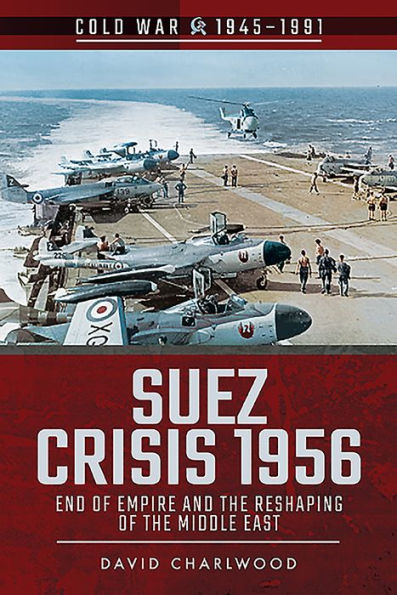 COLD WAR 1945–1991

SUEZ CRISIS 1956

END OF EMPIRE AND THE RESHAPING OF THE MIDDLE EAST

DAVID CHARLWOOD